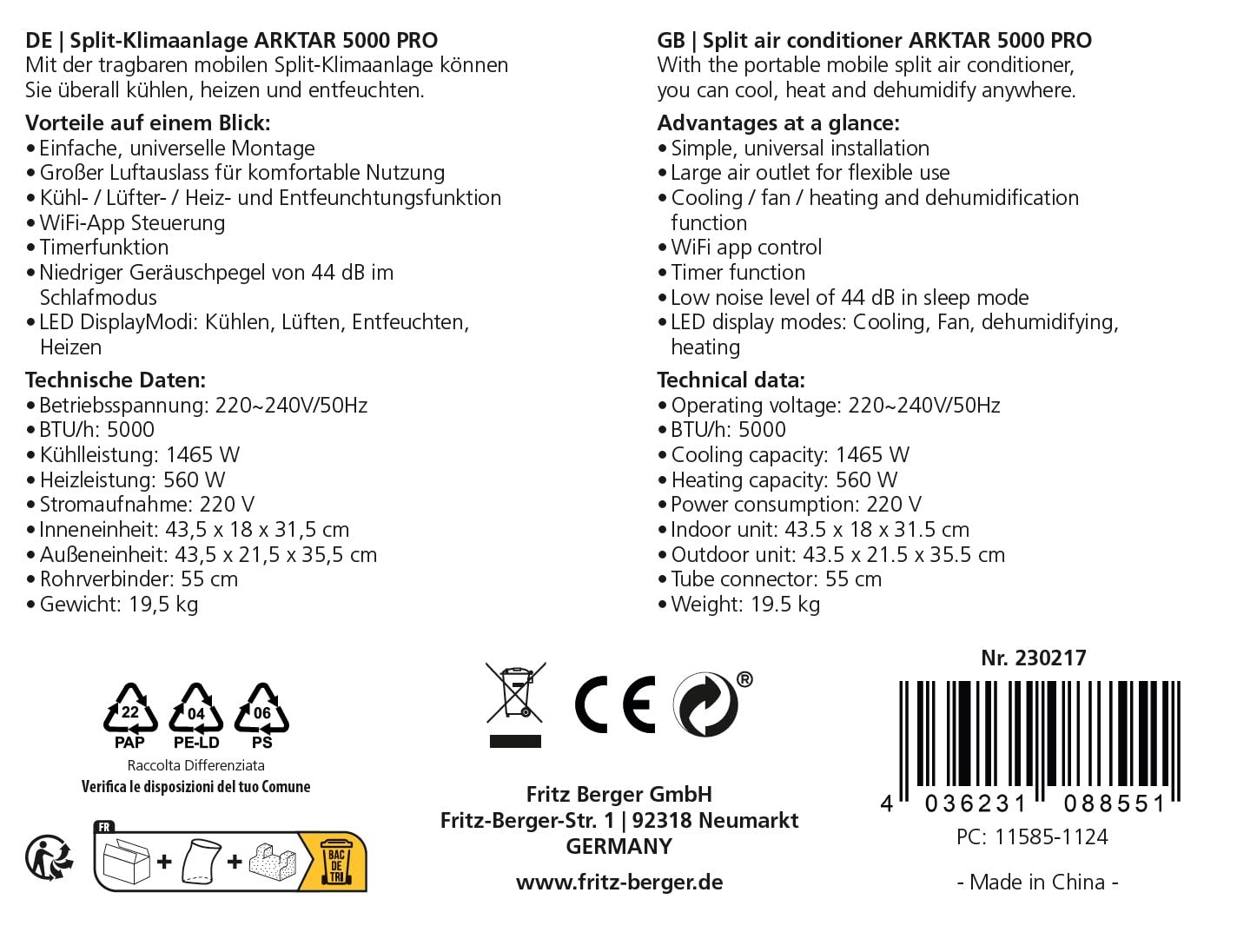 DE | Split-Klimaanlage ARKTAR 5000 PRO
Mit der tragbaren mobilen Split-Klimaanlage können Sie überall kühlen, heizen und entfeuchten.

Vorteile auf einem Blick:
• Einfache, universelle Montage
• Großer Luftauslass für komfortable Nutzung
• Kühl- / Lüfter- / Heiz- und Entfeunchtungsfunktion
• WiFi-App Steuerung
• Timerfunktion
• Niedriger Geräuschpegel von 44 dB im Schlafmodus
• LED DisplayModi: Kühlen, Lüften, Entfeuchten, Heizen

Technische Daten:
• Betriebsspannung: 220~240V/50Hz
• BTU/h: 5000
• Kühlleistung: 1465 W
• Heizleistung: 560 W
• Stromaufnahme: 220 V
• Inneneinheit: 43,5 x 18 x 31,5 cm
• Außeneinheit: 43,5 x 21,5 x 35,5 cm
• Rohrverbinder: 55 cm
• Gewicht: 19,5 kg

GB | Split air conditioner ARKTAR 5000 PRO
With the portable mobile split air conditioner, you can cool, heat and dehumidify anywhere.

Advantages at a glance:
• Simple, universal installation
• Large air outlet for flexible use
• Cooling / fan / heating and dehumidification function
• WiFi app control
• Timer function
• Low noise level of 44 dB in sleep mode
• LED display modes: Cooling, Fan, dehumidifying, heating

Technical data:
• Operating voltage: 220~240V/50Hz
• BTU/h: 5000
• Cooling capacity: 1465 W
• Heating capacity: 560 W
• Power consumption: 220 V
• Indoor unit: 43.5 x 18 x 31.5 cm
• Outdoor unit: 43.5 x 21.5 x 35.5 cm
• Tube connector: 55 cm
• Weight: 19.5 kg

22 PAP 04 PE-LD 06 PS
Raccolta Differenziata
Verifica le disposizioni del tuo Comune

FR
BAC DE TRI

CE ®

Fritz Berger GmbH
Fritz-Berger-Str. 1 | 92318 Neumarkt
GERMANY

www.fritz-berger.de

Nr. 230217
4 036231 088551
PC: 11585-1124

- Made in China -